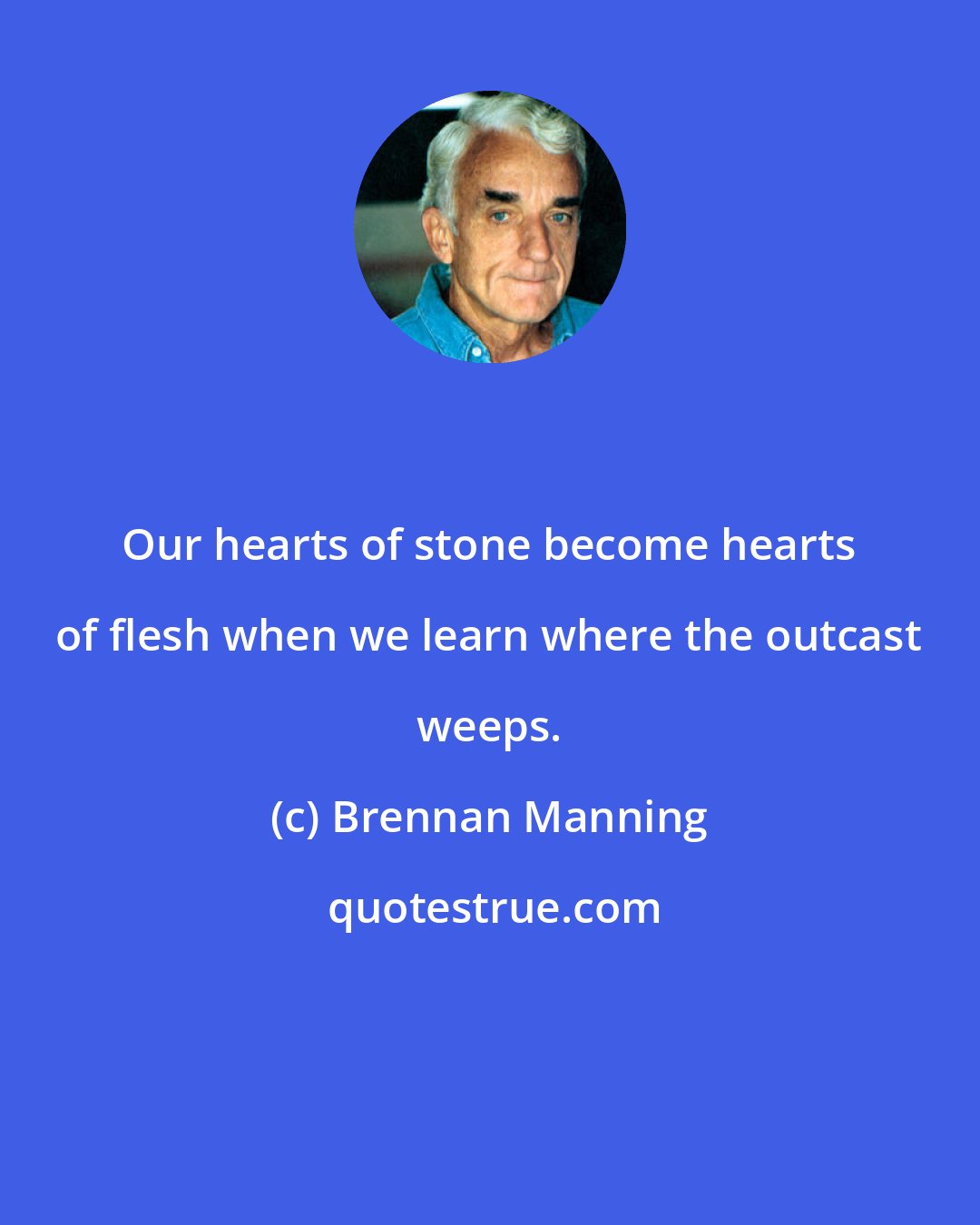 Our hearts of stone become hearts of flesh when we learn where the outcast weeps.

(c) Brennan Manning

quotestrue.com